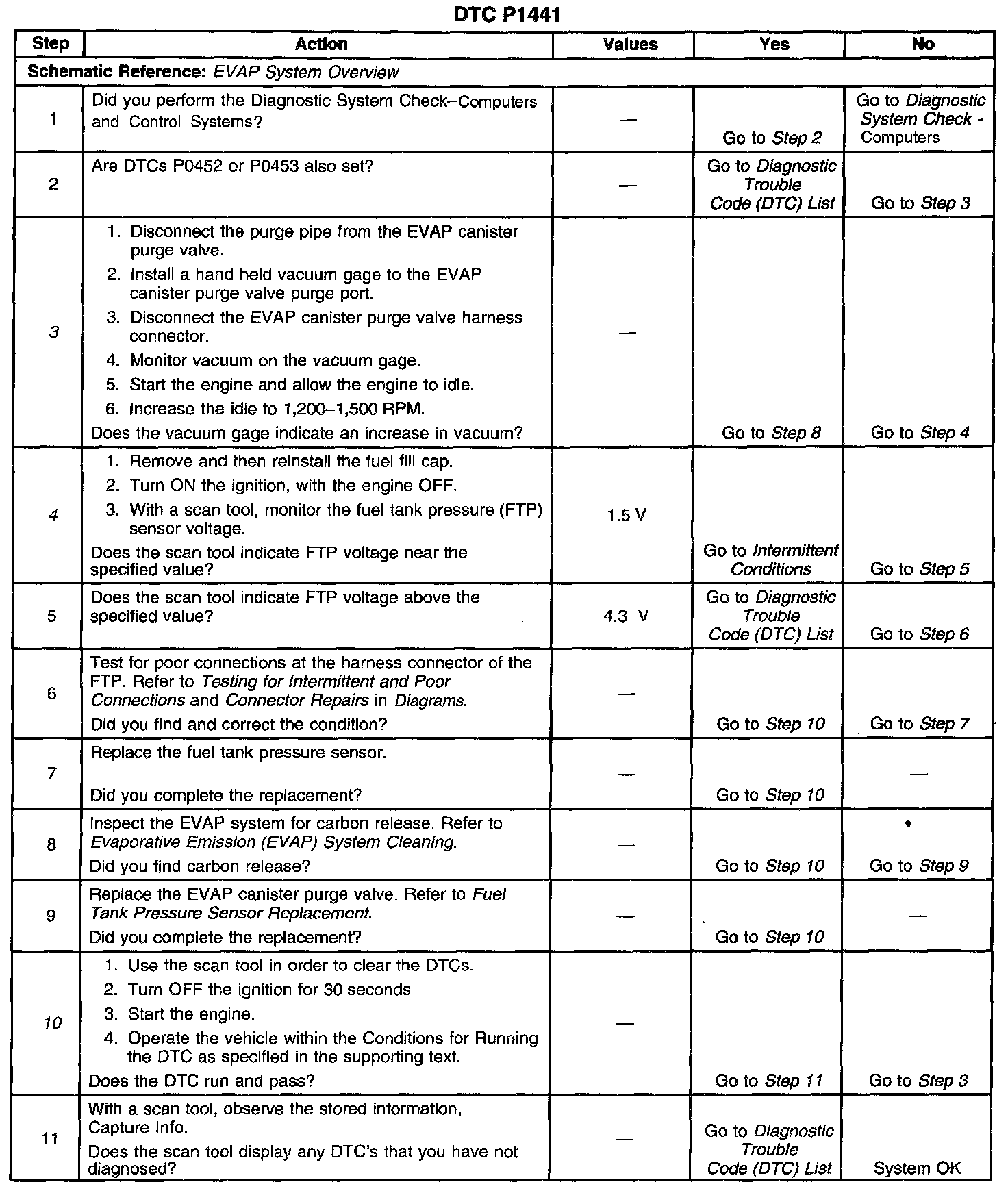 DTC P1441

| Step | Action | Values | Yes | No |
|---|---|---|---|---|
| Schematic Reference: EVAP System Overview | | | | |
| 1 | Did you perform the Diagnostic System Check–Computers and Control Systems? | — | Go to Step 2 | Go to Diagnostic System Check - Computers |
| 2 | Are DTCs P0452 or P0453 also set? | — | Go to Diagnostic Trouble Code (DTC) List | Go to Step 3 |
| 3 | 1. Disconnect the purge pipe from the EVAP canister purge valve. 2. Install a hand held vacuum gage to the EVAP canister purge valve purge port. 3. Disconnect the EVAP canister purge valve harness connector. 4. Monitor vacuum on the vacuum gage. 5. Start the engine and allow the engine to idle. 6. Increase the idle to 1,200–1,500 RPM. Does the vacuum gage indicate an increase in vacuum? | — | Go to Step 8 | Go to Step 4 |
| 4 | 1. Remove and then reinstall the fuel fill cap. 2. Turn ON the ignition, with the engine OFF. 3. With a scan tool, monitor the fuel tank pressure (FTP) sensor voltage. Does the scan tool indicate FTP voltage near the specified value? | 1.5 V | Go to Intermittent Conditions | Go to Step 5 |
| 5 | Does the scan tool indicate FTP voltage above the specified value? | 4.3 V | Go to Diagnostic Trouble Code (DTC) List | Go to Step 6 |
| 6 | Test for poor connections at the harness connector of the FTP. Refer to Testing for Intermittent and Poor Connections and Connector Repairs in Diagrams. Did you find and correct the condition? | — | Go to Step 10 | Go to Step 7 |
| 7 | Replace the fuel tank pressure sensor. Did you complete the replacement? | — | Go to Step 10 | — |
| 8 | Inspect the EVAP system for carbon release. Refer to Evaporative Emission (EVAP) System Cleaning. Did you find carbon release? | — | Go to Step 10 | Go to Step 9 |
| 9 | Replace the EVAP canister purge valve. Refer to Fuel Tank Pressure Sensor Replacement. Did you complete the replacement? | — | Go to Step 10 | — |
| 10 | 1. Use the scan tool in order to clear the DTCs. 2. Turn OFF the ignition for 30 seconds 3. Start the engine. 4. Operate the vehicle within the Conditions for Running the DTC as specified in the supporting text. Does the DTC run and pass? | — | Go to Step 11 | Go to Step 3 |
| 11 | With a scan tool, observe the stored information, Capture Info. Does the scan tool display any DTC's that you have not diagnosed? | — | Go to Diagnostic Trouble Code (DTC) List | System OK |